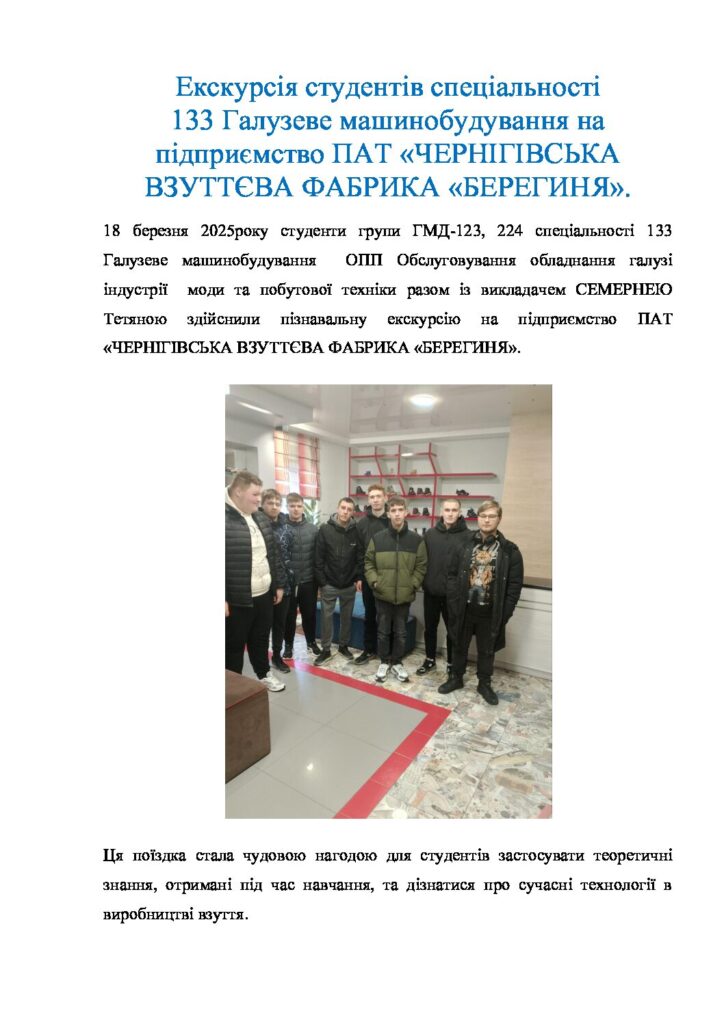 Екскурсія студентів спеціальності 133 Галузеве машинобудування на підприємство ПАТ «ЧЕРНІГІВСЬКА ВЗУТТЄВА ФАБРИКА «БЕРЕГИНЯ».

18 березня 2025року студенти групи ГМД-123, 224 спеціальності 133 Галузеве машинобудування ОПП Обслуговування обладнання галузі індустрії моди та побутової техніки разом із викладачем СЕМЕРНЕЮ Тетяною здійснили пізнавальну екскурсію на підприємство ПАТ «ЧЕРНІГІВСЬКА ВЗУТТЄВА ФАБРИКА «БЕРЕГИНЯ».

Ця поїздка стала чудовою нагодою для студентів застосувати теоретичні знання, отримані під час навчання, та дізнатися про сучасні технології в виробництві взуття.